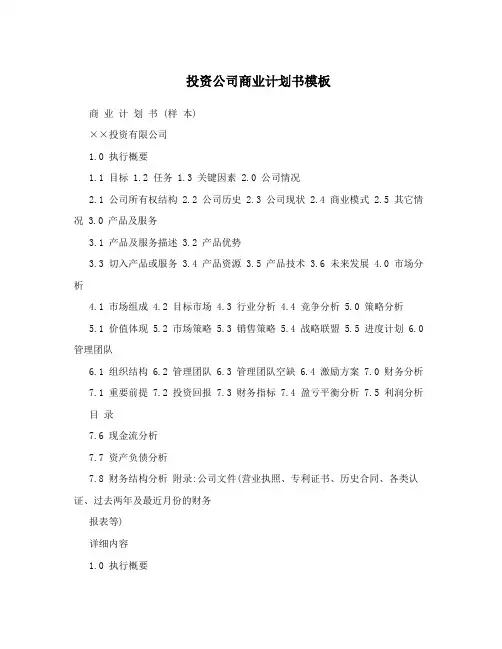 投资公司商业计划书模板

商 业 计 划 书 (样 本)

××投资有限公司

1.0 执行概要

1.1 目标 1.2 任务 1.3 关键因素 2.0 公司情况

2.1 公司所有权结构 2.2 公司历史 2.3 公司现状 2.4 商业模式 2.5 其它情况 3.0 产品及服务

3.1 产品及服务描述 3.2 产品优势

3.3 切入产品或服务 3.4 产品资源 3.5 产品技术 3.6 未来发展 4.0 市场分析

4.1 市场组成 4.2 目标市场 4.3 行业分析 4.4 竞争分析 5.0 策略分析

5.1 价值体现 5.2 市场策略 5.3 销售策略 5.4 战略联盟 5.5 进度计划 6.0 管理团队

6.1 组织结构 6.2 管理团队 6.3 管理团队空缺 6.4 激励方案 7.0 财务分析

7.1 重要前提 7.2 投资回报 7.3 财务指标 7.4 盈亏平衡分析 7.5 利润分析

目 录

7.6 现金流分析

7.7 资产负债分析

7.8 财务结构分析 附录:公司文件(营业执照、专利证书、历史合同、各类认证、过去两年及最近月份的财务

报表等)

详细内容

1.0 执行概要